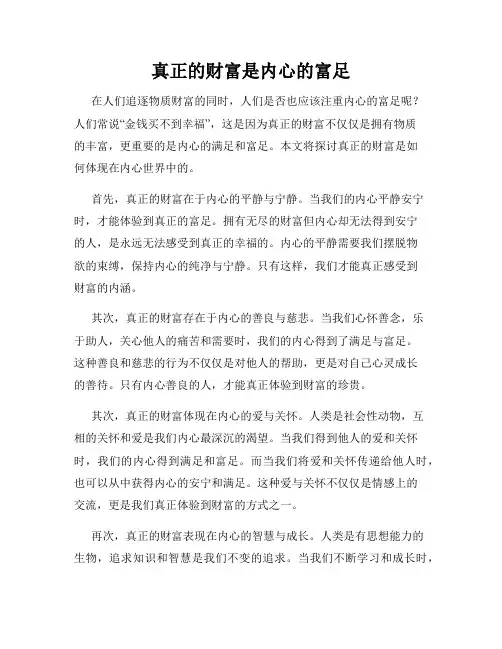 真正的财富是内心的富足

在人们追逐物质财富的同时，人们是否也应该注重内心的富足呢？人们常说“金钱买不到幸福”，这是因为真正的财富不仅仅是拥有物质的丰富，更重要的是内心的满足和富足。本文将探讨真正的财富是如何体现在内心世界中的。

首先，真正的财富在于内心的平静与宁静。当我们的内心平静安宁时，才能体验到真正的富足。拥有无尽的财富但内心却无法得到安宁的人，是永远无法感受到真正的幸福的。内心的平静需要我们摆脱物欲的束缚，保持内心的纯净与宁静。只有这样，我们才能真正感受到财富的内涵。

其次，真正的财富存在于内心的善良与慈悲。当我们心怀善念，乐于助人，关心他人的痛苦和需要时，我们的内心得到了满足与富足。这种善良和慈悲的行为不仅仅是对他人的帮助，更是对自己心灵成长的善待。只有内心善良的人，才能真正体验到财富的珍贵。

其次，真正的财富体现在内心的爱与关怀。人类是社会性动物，互相的关怀和爱是我们内心最深沉的渴望。当我们得到他人的爱和关怀时，我们的内心得到满足和富足。而当我们将爱和关怀传递给他人时，也可以从中获得内心的安宁和满足。这种爱与关怀不仅仅是情感上的交流，更是我们真正体验到财富的方式之一。

再次，真正的财富表现在内心的智慧与成长。人类是有思想能力的生物，追求知识和智慧是我们不变的追求。当我们不断学习和成长时，